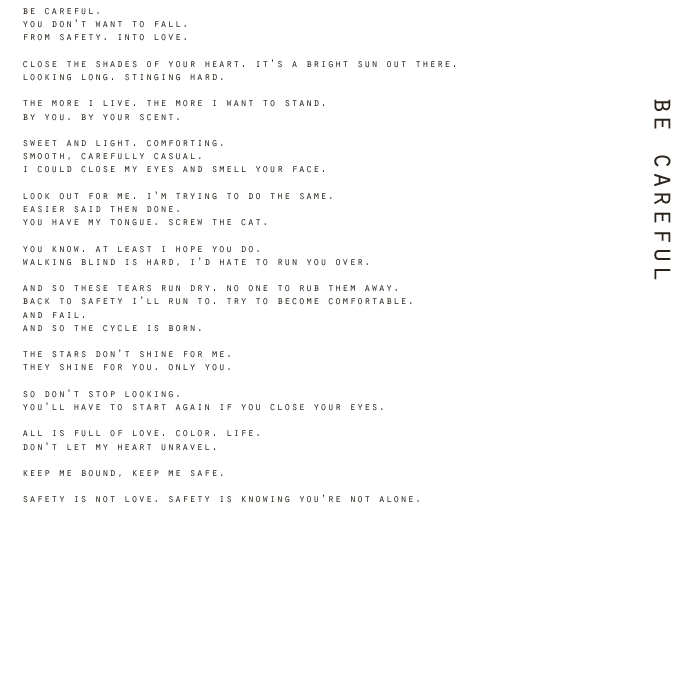 BE CAREFUL.
YOU DON'T WANT TO FALL.
FROM SAFETY. INTO LOVE.

CLOSE THE SHADES OF YOUR HEART. IT'S A BRIGHT SUN OUT THERE.
LOOKING LONG. STINGING HARD.

THE MORE I LIVE. THE MORE I WANT TO STAND.
BY YOU. BY YOUR SCENT.

SWEET AND LIGHT. COMFORTING.
SMOOTH, CAREFULLY CASUAL.
I COULD CLOSE MY EYES AND SMELL YOUR FACE.

LOOK OUT FOR ME. I'M TRYING TO DO THE SAME.
EASIER SAID THEN DONE.
YOU HAVE MY TONGUE. SCREW THE CAT.

YOU KNOW. AT LEAST I HOPE YOU DO.
WALKING BLIND IS HARD, I'D HATE TO RUN YOU OVER.

AND SO THESE TEARS RUN DRY. NO ONE TO RUB THEM AWAY.
BACK TO SAFETY I'LL RUN TO. TRY TO BECOME COMFORTABLE.
AND FAIL.
AND SO THE CYCLE IS BORN.

THE STARS DON'T SHINE FOR ME.
THEY SHINE FOR YOU. ONLY YOU.

SO DON'T STOP LOOKING.
YOU'LL HAVE TO START AGAIN IF YOU CLOSE YOUR EYES.

ALL IS FULL OF LOVE. COLOR. LIFE.
DON'T LET MY HEART UNRAVEL.

KEEP ME BOUND, KEEP ME SAFE.

SAFETY IS NOT LOVE. SAFETY IS KNOWING YOU'RE NOT ALONE.

BE CAREFUL